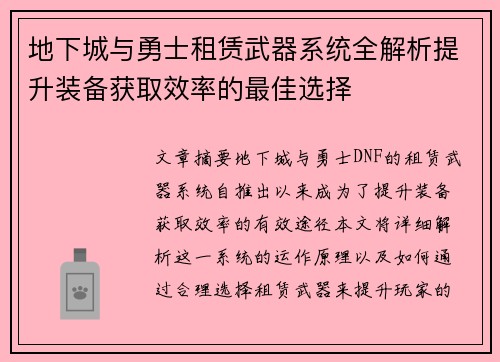 地下城与勇士租赁武器系统全解析提升装备获取效率的最佳选择

文章摘要地下城与勇士DNF的租赁武器系统自推出以来成为了提升装备获取效率的有效途径本文将详细解析这一系统的运作原理以及如何通过合理选择租赁武器来提升玩家的